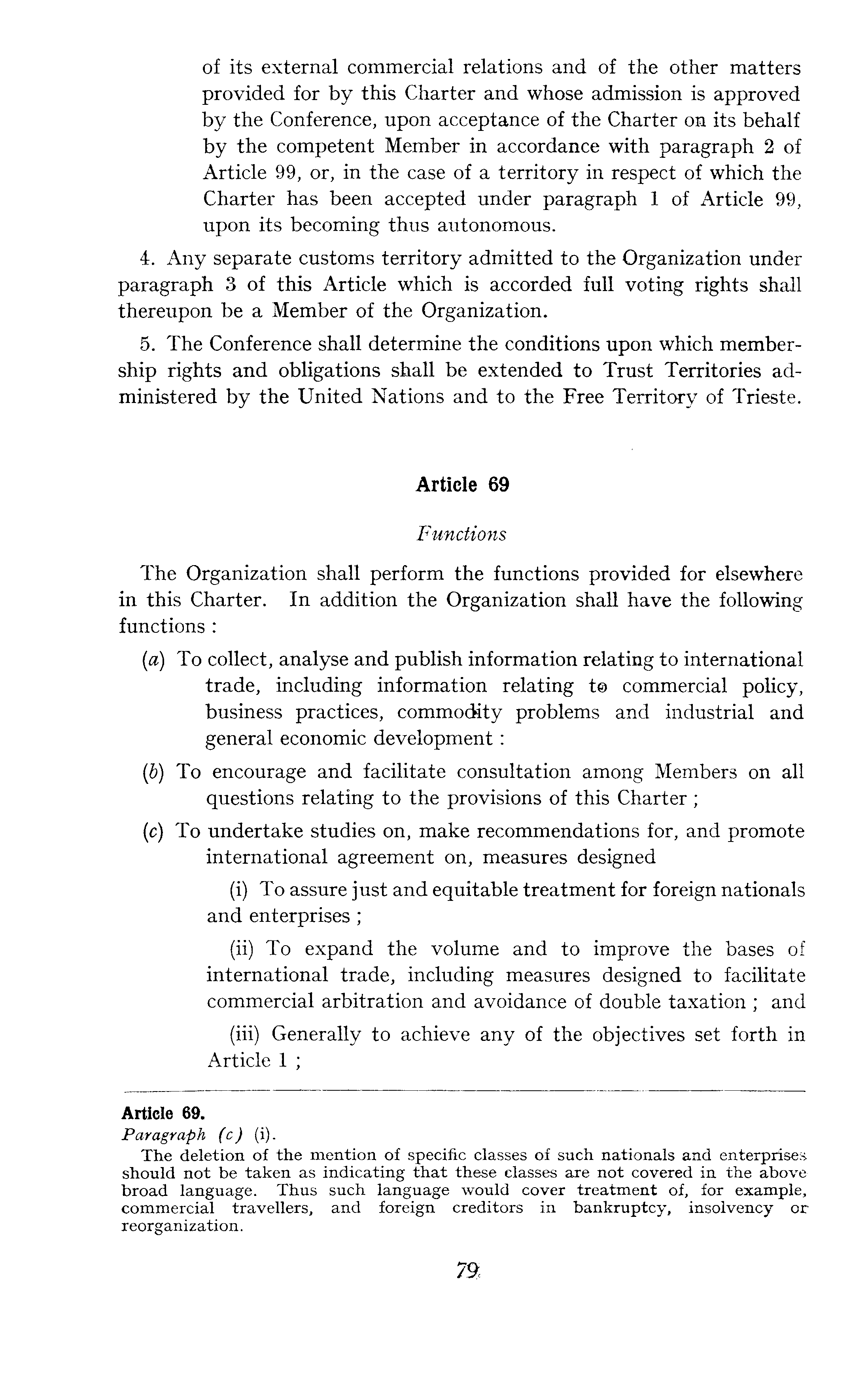 of its external commercial relations and of the other matters provided for by this Charter and whose admission is approved by the Conference, upon acceptance of the Charter on its behalf by the competent Member in accordance with paragraph 2 of Article 99, or, in the case of a territory in respect of which the Charter has been accepted under paragraph 1 of Article 99, upon its becoming thus autonomous.

4. Any separate customs territory admitted to the Organization under paragraph 3 of this Article which is accorded full voting rights shall thereupon be a Member of the Organization.

5. The Conference shall determine the conditions upon which membership rights and obligations shall be extended to Trust Territories administered by the United Nations and to the Free Territory of Trieste.

Article 69

Functions

The Organization shall perform the functions provided for elsewhere in this Charter. In addition the Organization shall have the following functions :

(a) To collect, analyse and publish information relating to international trade, including information relating to commercial policy, business practices, commodity problems and industrial and general economic development :

(b) To encourage and facilitate consultation among Members on all questions relating to the provisions of this Charter ;

(c) To undertake studies on, make recommendations for, and promote international agreement on, measures designed

(i) To assure just and equitable treatment for foreign nationals and enterprises ;

(ii) To expand the volume and to improve the bases of international trade, including measures designed to facilitate commercial arbitration and avoidance of double taxation ; and

(iii) Generally to achieve any of the objectives set forth in Article 1 ;

Article 69.
Paragraph (c) (i).
The deletion of the mention of specific classes of such nationals and enterprises should not be taken as indicating that these classes are not covered in the above broad language. Thus such language would cover treatment of, for example, commercial travellers, and foreign creditors in bankruptcy, insolvency or reorganization.

79